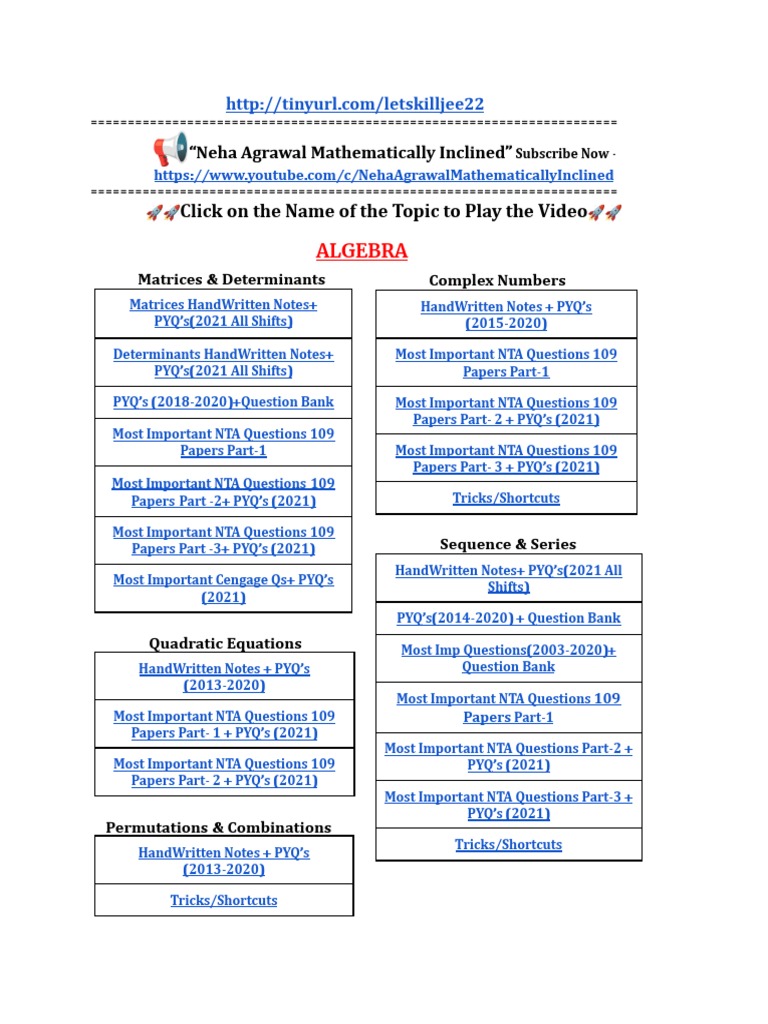 http://tinyurl.com/letskilljee22

====================================================================

"Neha Agrawal Mathematically Inclined" Subscribe Now - https://www.youtube.com/c/NehaAgrawalMathematicallyInclined

====================================================================

Click on the Name of the Topic to Play the Video

ALGEBRA

Matrices & Determinants

Matrices HandWritten Notes+ PYQ's(2021 All Shifts)

Determinants HandWritten Notes+ PYQ's(2021 All Shifts)

PYQ's (2018-2020)+Question Bank

Most Important NTA Questions 109 Papers Part-1

Most Important NTA Questions 109 Papers Part -2+ PYQ's (2021)

Most Important NTA Questions 109 Papers Part -3+ PYQ's (2021)

Most Important Cengage Qs+ PYQ's (2021)

Quadratic Equations

HandWritten Notes + PYQ's (2013-2020)

Most Important NTA Questions 109 Papers Part- 1 + PYQ's (2021)

Most Important NTA Questions 109 Papers Part- 2 + PYQ's (2021)

Permutations & Combinations

HandWritten Notes + PYQ's (2013-2020)

Tricks/Shortcuts

Complex Numbers

HandWritten Notes + PYQ's (2015-2020)

Most Important NTA Questions 109 Papers Part-1

Most Important NTA Questions 109 Papers Part- 2 + PYQ's (2021)

Most Important NTA Questions 109 Papers Part- 3 + PYQ's (2021)

Tricks/Shortcuts

Sequence & Series

HandWritten Notes+ PYQ's(2021 All Shifts)

PYQ's(2014-2020) + Question Bank

Most Imp Questions(2003-2020)+ Question Bank

Most Important NTA Questions 109 Papers Part-1

Most Important NTA Questions Part-2 + PYQ's (2021)

Most Important NTA Questions Part-3 + PYQ's (2021)

Tricks/Shortcuts